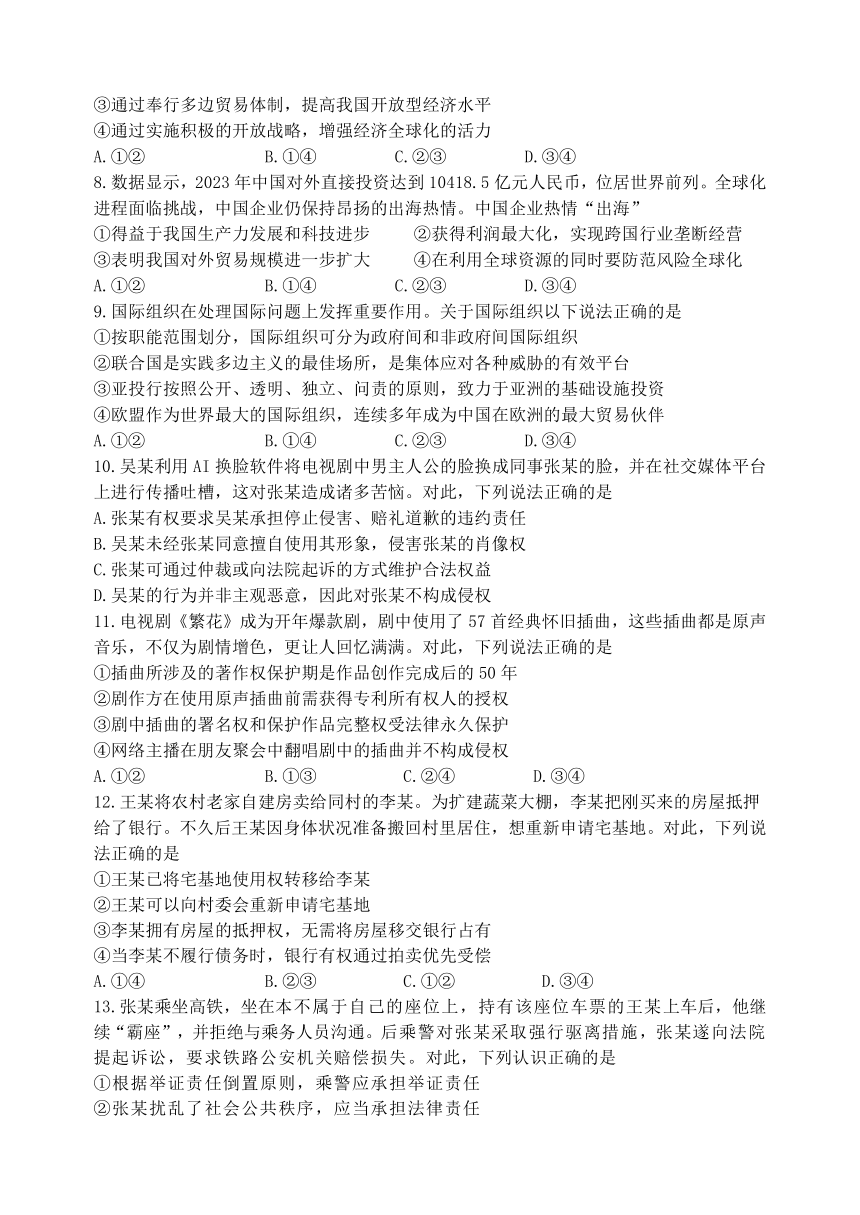 ③通过奉行多边贸易体制，提高我国开放型经济水平
④通过实施积极的开放战略，增强经济全球化的活力
A.①② B.①④ C.②③ D.③④
8.数据显示，2023年中国对外直接投资达到10418.5亿元人民币，位居世界前列。全球化进程面临挑战，中国企业仍保持昂扬的出海热情。中国企业热情“出海”
①得益于我国生产力发展和科技进步 ②获得利润最大化，实现跨国行业垄断经营
③表明我国对外贸易规模进一步扩大 ④在利用全球资源的同时要防范风险全球化
A.①② B.①④ C.②③ D.③④
9.国际组织在处理国际问题上发挥重要作用。关于国际组织以下说法正确的是
①按职能范围划分，国际组织可分为政府间和非政府间国际组织
②联合国是实践多边主义的最佳场所，是集体应对各种威胁的有效平台
③亚投行按照公开、透明、独立、问责的原则，致力于亚洲的基础设施投资
④欧盟作为世界最大的国际组织，连续多年成为中国在欧洲的最大贸易伙伴
A.①② B.①④ C.②③ D.③④
10.吴某利用AI换脸软件将电视剧中男主人公的脸换成同事张某的脸，并在社交媒体平台上进行传播吐槽，这对张某造成诸多苦恼。对此，下列说法正确的是
A.张某有权要求吴某承担停止侵害、赔礼道歉的违约责任
B.吴某未经张某同意擅自使用其形象，侵害张某的肖像权
C.张某可通过仲裁或向法院起诉的方式维护合法权益
D.吴某的行为并非主观恶意，因此对张某不构成侵权
11.电视剧《繁花》成为开年爆款剧，剧中使用了57首经典怀旧插曲，这些插曲都是原声音乐，不仅为剧情增色，更让人回忆满满。对此，下列说法正确的是
①插曲所涉及的著作权保护期是作品创作完成后的50年
②剧作方在使用原声插曲前需获得专利所有权人的授权
③剧中插曲的署名权和保护作品完整权受法律永久保护
④网络主播在朋友聚会中翻唱剧中的插曲并不构成侵权
A.①② B.①③ C.②④ D.③④
12.王某将农村老家自建房卖给同村的李某。为扩建蔬菜大棚，李某把刚买来的房屋抵押给了银行。不久后王某因身体状况准备搬回村里居住，想重新申请宅基地。对此，下列说法正确的是
①王某已将宅基地使用权转移给李某
②王某可以向村委会重新申请宅基地
③李某拥有房屋的抵押权，无需将房屋移交银行占有
④当李某不履行债务时，银行有权通过拍卖优先受偿
A.①④ B.②③ C.①② D.③④
13.张某乘坐高铁，坐在本不属于自己的座位上，持有该座位车票的王某上车后，他继续“霸座”，并拒绝与乘务人员沟通。后乘警对张某采取强行驱离措施，张某遂向法院提起诉讼，要求铁路公安机关赔偿损失。对此，下列认识正确的是
①根据举证责任倒置原则，乘警应承担举证责任
②张某扰乱了社会公共秩序，应当承担法律责任